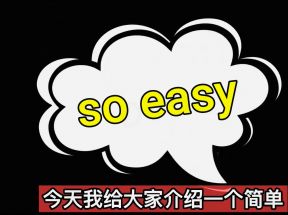 so easy

今天我给大家介绍一个简单